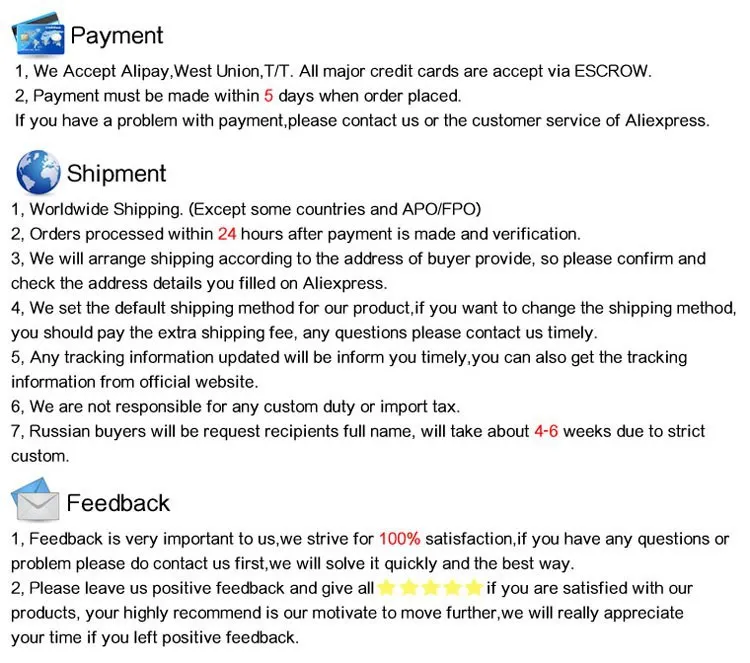 Payment

1, We Accept Alipay,West Union,T/T. All major credit cards are accept via ESCROW.
2, Payment must be made within 5 days when order placed.
If you have a problem with payment,please contact us or the customer service of Aliexpress.

Shipment

1, Worldwide Shipping. (Except some countries and APO/FPO)
2, Orders processed within 24 hours after payment is made and verification.
3, We will arrange shipping according to the address of buyer provide, so please confirm and check the address details you filled on Aliexpress.
4, We set the default shipping method for our product,if you want to change the shipping method, you should pay the extra shipping fee, any questions please contact us timely.
5, Any tracking information updated will be inform you timely,you can also get the tracking information from official website.
6, We are not responsible for any custom duty or import tax.
7, Russian buyers will be request recipients full name, will take about 4-6 weeks due to strict custom.

Feedback

1, Feedback is very important to us,we strive for 100% satisfaction,if you have any questions or problem please do contact us first,we will solve it quickly and the best way.
2, Please leave us positive feedback and give all if you are satisfied with our products, your highly recommend is our motivate to move further,we will really appreciate your time if you left positive feedback.